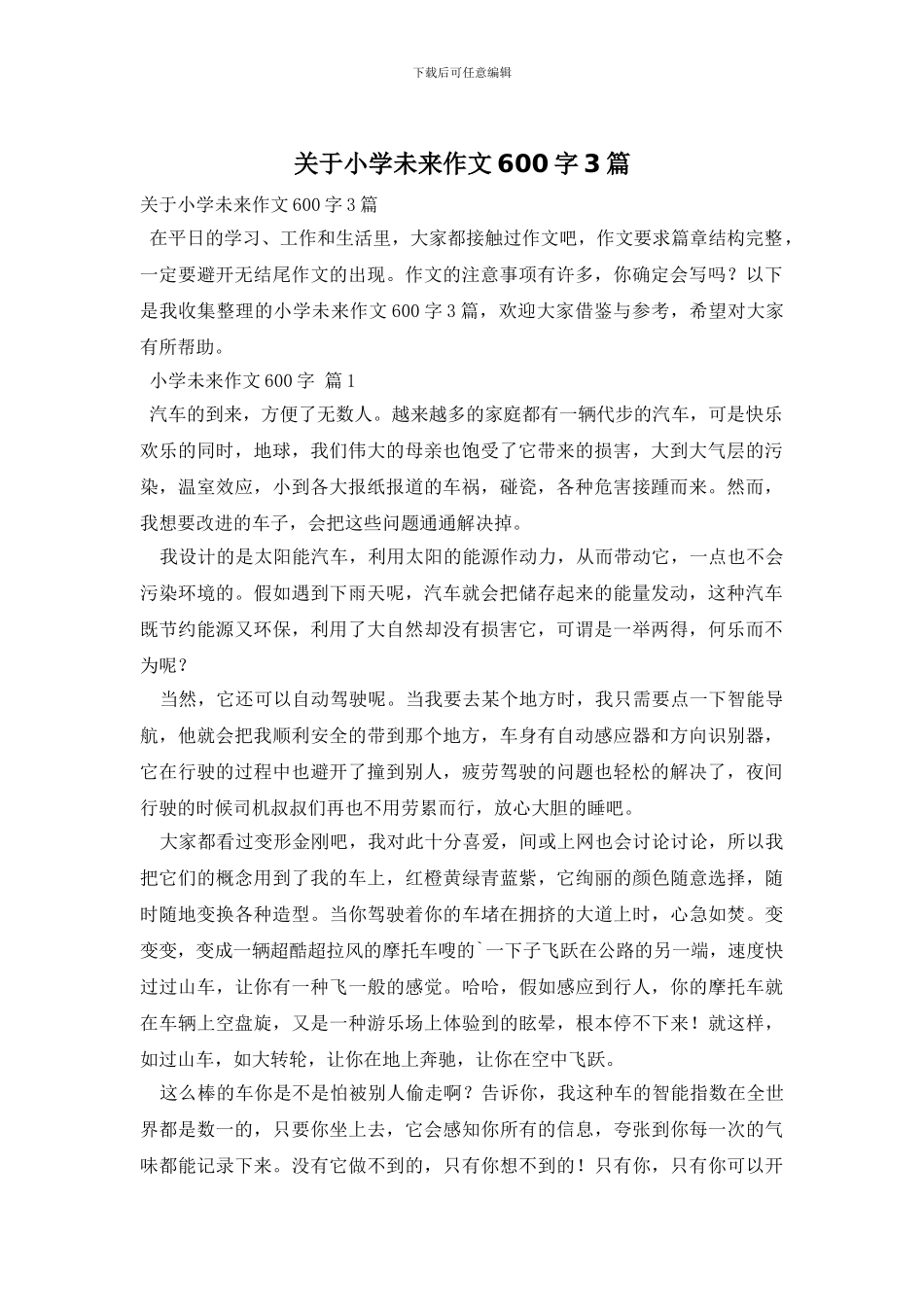 下载后可任意编辑

关于小学未来作文600字3篇

关于小学未来作文600字3篇

在平日的学习、工作和生活里，大家都接触过作文吧，作文要求篇章结构完整，一定要避开无结尾作文的出现。作文的注意事项有许多，你确定会写吗？以下是我收集整理的小学未来作文600字3篇，欢迎大家借鉴与参考，希望对大家有所帮助。

小学未来作文600字 篇1

汽车的到来，方便了无数人。越来越多的家庭都有一辆代步的汽车，可是快乐欢乐的同时，地球，我们伟大的母亲也饱受了它带来的损害，大到大气层的污染，温室效应，小到各大报纸报道的车祸，碰瓷，各种危害接踵而来。然而，我想要改进的车子，会把这些问题通通解决掉。

我设计的是太阳能汽车，利用太阳的能源作动力，从而带动它，一点也不会污染环境的。假如遇到下雨天呢，汽车就会把储存起来的能量发动，这种汽车既节约能源又环保，利用了大自然却没有损害它，可谓是一举两得，何乐而不为呢？

当然，它还可以自动驾驶呢。当我要去某个地方时，我只需要点一下智能导航，他就会把我顺利安全的带到那个地方，车身有自动感应器和方向识别器，它在行驶的过程中也避开了撞到别人，疲劳驾驶的问题也轻松的解决了，夜间行驶的时候司机叔叔们再也不用劳累而行，放心大胆的睡吧。

大家都看过变形金刚吧，我对此十分喜爱，间或上网也会讨论讨论，所以我把它们的概念用到了我的车上，红橙黄绿青蓝紫，它绚丽的颜色随意选择，随时随地变换各种造型。当你驾驶着你的车堵在拥挤的大道上时，心急如焚。变变变，变成一辆超酷超拉风的摩托车嗖的`一下子飞跃在公路的另一端，速度快过过山车，让你有一种飞一般的感觉。哈哈，假如感应到行人，你的摩托车就在车辆上空盘旋，又是一种游乐场上体验到的眩晕，根本停不下来！就这样，如过山车，如大转轮，让你在地上奔驰，让你在空中飞跃。

这么棒的车你是不是怕被别人偷走啊？告诉你，我这种车的智能指数在全世界都是数一的，只要你坐上去，它会感知你所有的信息，夸张到你每一次的气味都能记录下来。没有它做不到的，只有你想不到的！只有你，只有你可以开